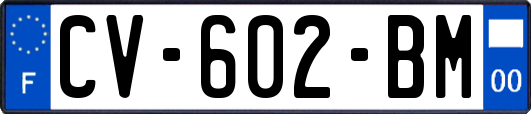 F
CV-602-BM
00